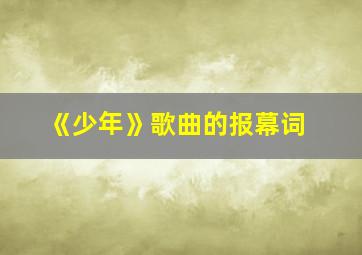 《少年》歌曲的报幕词